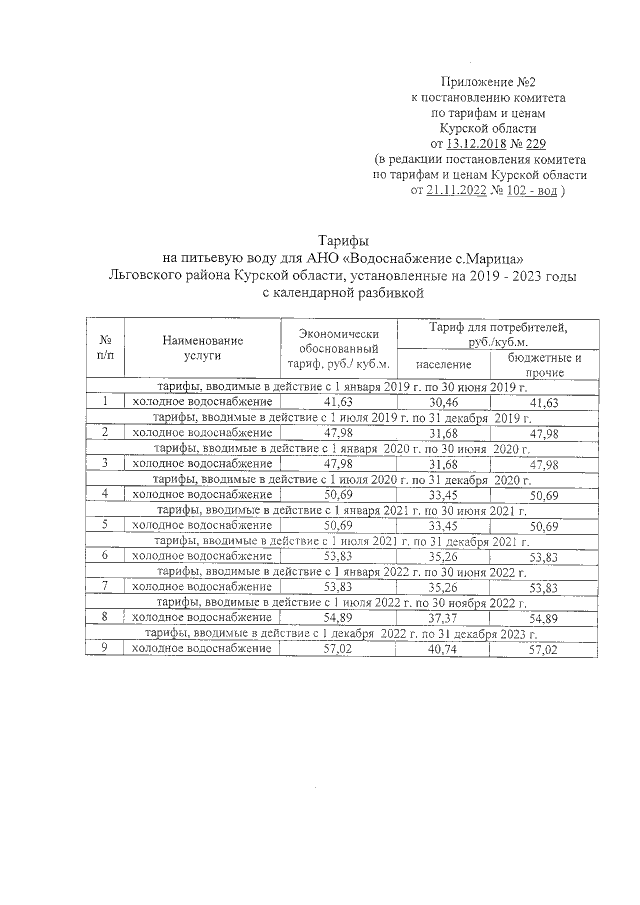 Приложение №2
к постановлению комитета
по тарифам и ценам
Курской области
от 13.12.2018 № 229
(в редакции постановления комитета
по тарифам и ценам Курской области
от 21.11.2022 № 102 - вод )

Тарифы
на питьевую воду для АНО «Водоснабжение с.Марица»
Льговского района Курской области, установленные на 2019 - 2023 годы
с календарной разбивкой

| № п/п | Наименование услуги | Экономически обоснованный тариф, руб./ куб.м. | Тариф для потребителей, руб./куб.м. население | Тариф для потребителей, руб./куб.м. бюджетные и прочие |
|---|---|---|---|---|
| тарифы, вводимые в действие с 1 января 2019 г. по 30 июня 2019 г. | | | | |
| 1 | холодное водоснабжение | 41,63 | 30,46 | 41,63 |
| тарифы, вводимые в действие с 1 июля 2019 г. по 31 декабря 2019 г. | | | | |
| 2 | холодное водоснабжение | 47,98 | 31,68 | 47,98 |
| тарифы, вводимые в действие с 1 января 2020 г. по 30 июня 2020 г. | | | | |
| 3 | холодное водоснабжение | 47,98 | 31,68 | 47,98 |
| тарифы, вводимые в действие с 1 июля 2020 г. по 31 декабря 2020 г. | | | | |
| 4 | холодное водоснабжение | 50,69 | 33,45 | 50,69 |
| тарифы, вводимые в действие с 1 января 2021 г. по 30 июня 2021 г. | | | | |
| 5 | холодное водоснабжение | 50,69 | 33,45 | 50,69 |
| тарифы, вводимые в действие с 1 июля 2021 г. по 31 декабря 2021 г. | | | | |
| 6 | холодное водоснабжение | 53,83 | 35,26 | 53,83 |
| тарифы, вводимые в действие с 1 января 2022 г. по 30 июня 2022 г. | | | | |
| 7 | холодное водоснабжение | 53,83 | 35,26 | 53,83 |
| тарифы, вводимые в действие с 1 июля 2022 г. по 30 ноября 2022 г. | | | | |
| 8 | холодное водоснабжение | 54,89 | 37,37 | 54,89 |
| тарифы, вводимые в действие с 1 декабря 2022 г. по 31 декабря 2023 г. | | | | |
| 9 | холодное водоснабжение | 57,02 | 40,74 | 57,02 |